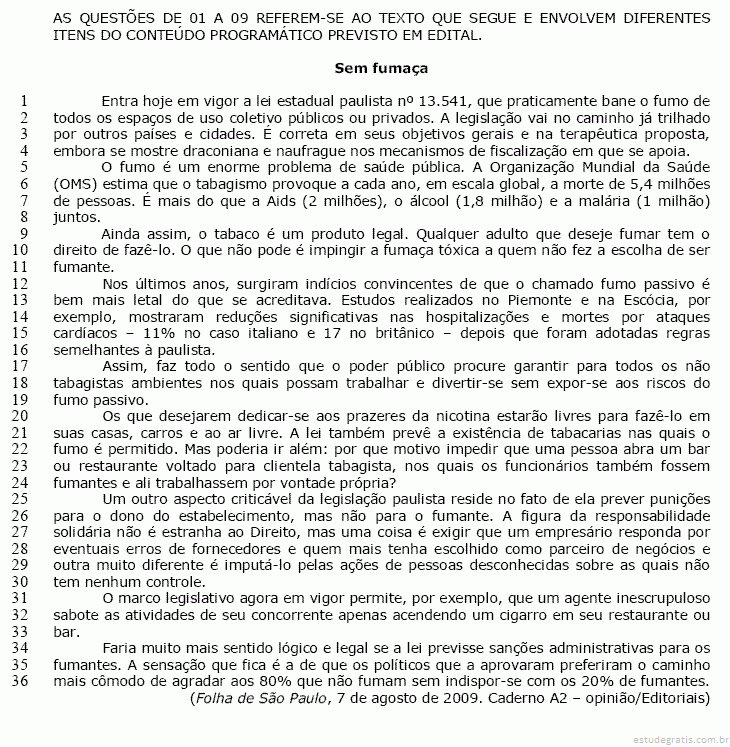 AS QUESTÕES DE 01 A 09 REFEREM-SE AO TEXTO QUE SEGUE E ENVOLVEM DIFERENTES ITENS DO CONTEÚDO PROGRAMÁTICO PREVISTO EM EDITAL.

Sem fumaça

1 Entra hoje em vigor a lei estadual paulista nº 13.541, que praticamente bane o fumo de
2 todos os espaços de uso coletivo públicos ou privados. A legislação vai no caminho já trilhado
3 por outros países e cidades. É correta em seus objetivos gerais e na terapêutica proposta,
4 embora se mostre draconiana e naufrague nos mecanismos de fiscalização em que se apoia.
5 O fumo é um enorme problema de saúde pública. A Organização Mundial da Saúde
6 (OMS) estima que o tabagismo provoque a cada ano, em escala global, a morte de 5,4 milhões
7 de pessoas. É mais do que a Aids (2 milhões), o álcool (1,8 milhão) e a malária (1 milhão)
8 juntos.
9 Ainda assim, o tabaco é um produto legal. Qualquer adulto que deseje fumar tem o
10 direito de fazê-lo. O que não pode é impingir a fumaça tóxica a quem não fez a escolha de ser
11 fumante.
12 Nos últimos anos, surgiram indícios convincentes de que o chamado fumo passivo é
13 bem mais letal do que se acreditava. Estudos realizados no Piemonte e na Escócia, por
14 exemplo, mostraram reduções significativas nas hospitalizações e mortes por ataques
15 cardíacos – 11% no caso italiano e 17 no britânico – depois que foram adotadas regras
16 semelhantes à paulista.
17 Assim, faz todo o sentido que o poder público procure garantir para todos os não
18 tabagistas ambientes nos quais possam trabalhar e divertir-se sem expor-se aos riscos do
19 fumo passivo.
20 Os que desejarem dedicar-se aos prazeres da nicotina estarão livres para fazê-lo em
21 suas casas, carros e ao ar livre. A lei também prevê a existência de tabacarias nas quais o
22 fumo é permitido. Mas poderia ir além: por que motivo impedir que uma pessoa abra um bar
23 ou restaurante voltado para clientela tabagista, nos quais os funcionários também fossem
24 fumantes e ali trabalhassem por vontade própria?
25 Um outro aspecto criticável da legislação paulista reside no fato de ela prever punições
26 para o dono do estabelecimento, mas não para o fumante. A figura da responsabilidade
27 solidária não é estranha ao Direito, mas uma coisa é exigir que um empresário responda por
28 eventuais erros de fornecedores e quem mais tenha escolhido como parceiro de negócios e
29 outra muito diferente é imputá-lo pelas ações de pessoas desconhecidas sobre as quais não
30 tem nenhum controle.
31 O marco legislativo agora em vigor permite, por exemplo, que um agente inescrupuloso
32 sabote as atividades de seu concorrente apenas acendendo um cigarro em seu restaurante ou
33 bar.
34 Faria muito mais sentido lógico e legal se a lei previsse sanções administrativas para os
35 fumantes. A sensação que fica é a de que os políticos que a aprovaram preferiram o caminho
36 mais cômodo de agradar aos 80% que não fumam sem indispor-se com os 20% de fumantes.
(Folha de São Paulo, 7 de agosto de 2009. Caderno A2 – opinião/Editoriais)

estudegratis.com.br